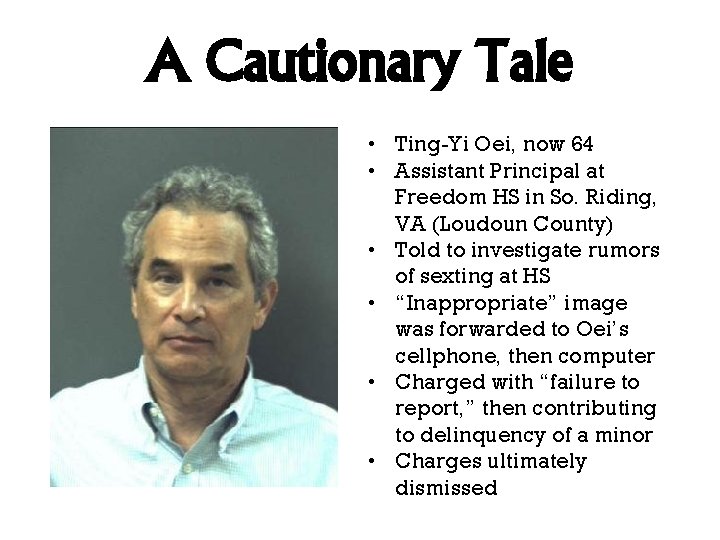 A Cautionary Tale

• Ting-Yi Oei, now 64
• Assistant Principal at Freedom HS in So. Riding, VA (Loudoun County)
• Told to investigate rumors of sexting at HS
• "Inappropriate" image was forwarded to Oei's cellphone, then computer
• Charged with "failure to report," then contributing to delinquency of a minor
• Charges ultimately dismissed